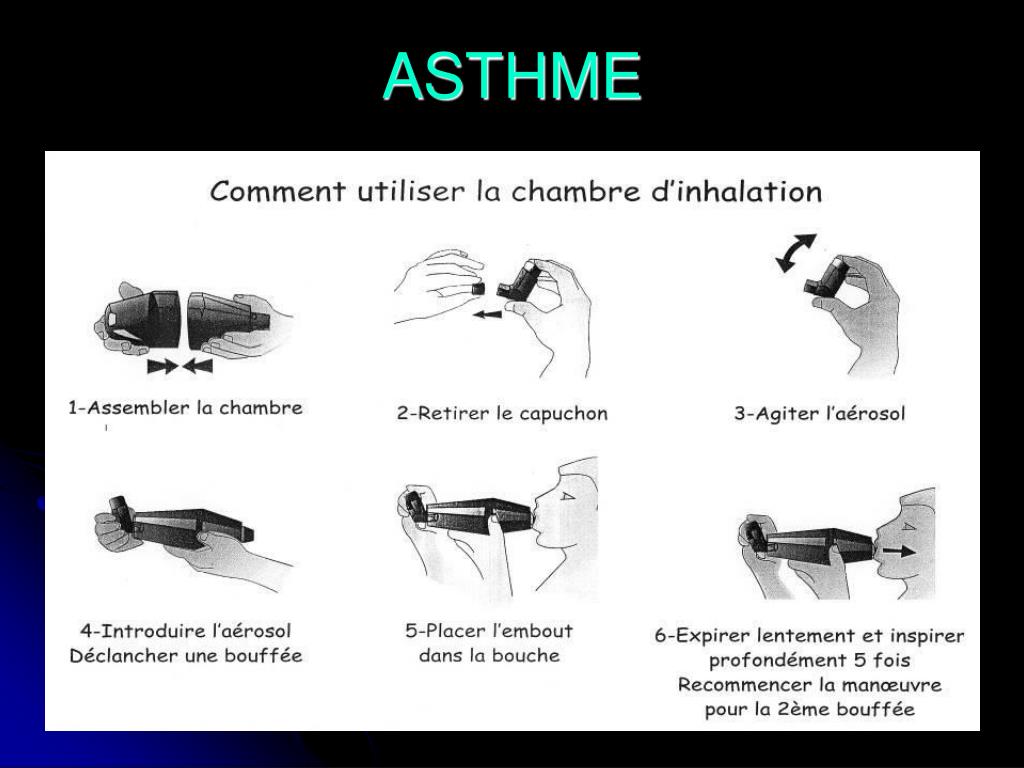 ASTHME

Comment utiliser la chambre d'inhalation

1-Assembler la chambre

2-Retirer le capuchon

3-Agiter l'aérosol

4-Introduire l'aérosol
Déclancher une bouffée

5-Placer l'embout
dans la bouche

6-Expirer lentement et inspirer
profondément 5 fois
Recommencer la manœuvre
pour la 2ème bouffée